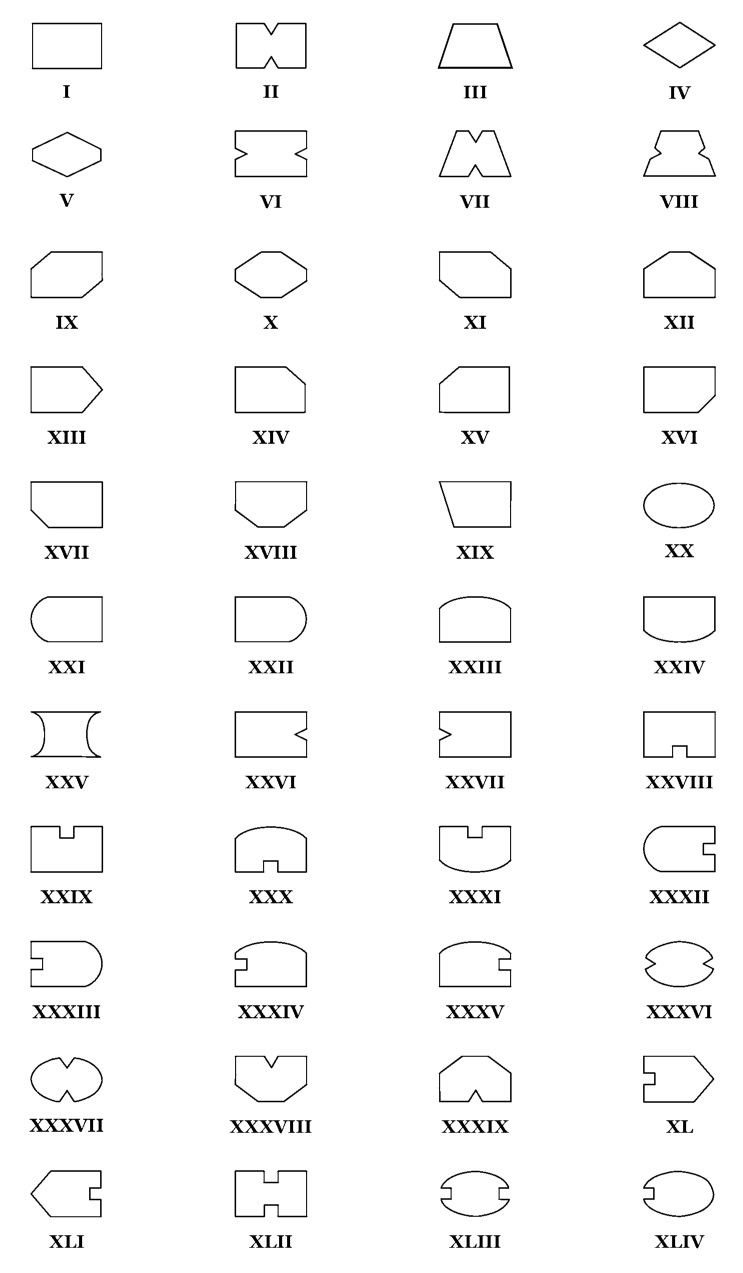 I II III IV

V VI VII VIII

IX X XI XII

XIII XIV XV XVI

XVII XVIII XIX XX

XXI XXII XXIII XXIV

XXV XXVI XXVII XXVIII

XXIX XXX XXXI XXXII

XXXIII XXXIV XXXV XXXVI

XXXVII XXXVIII XXXIX XL

XLI XLII XLIII XLIV